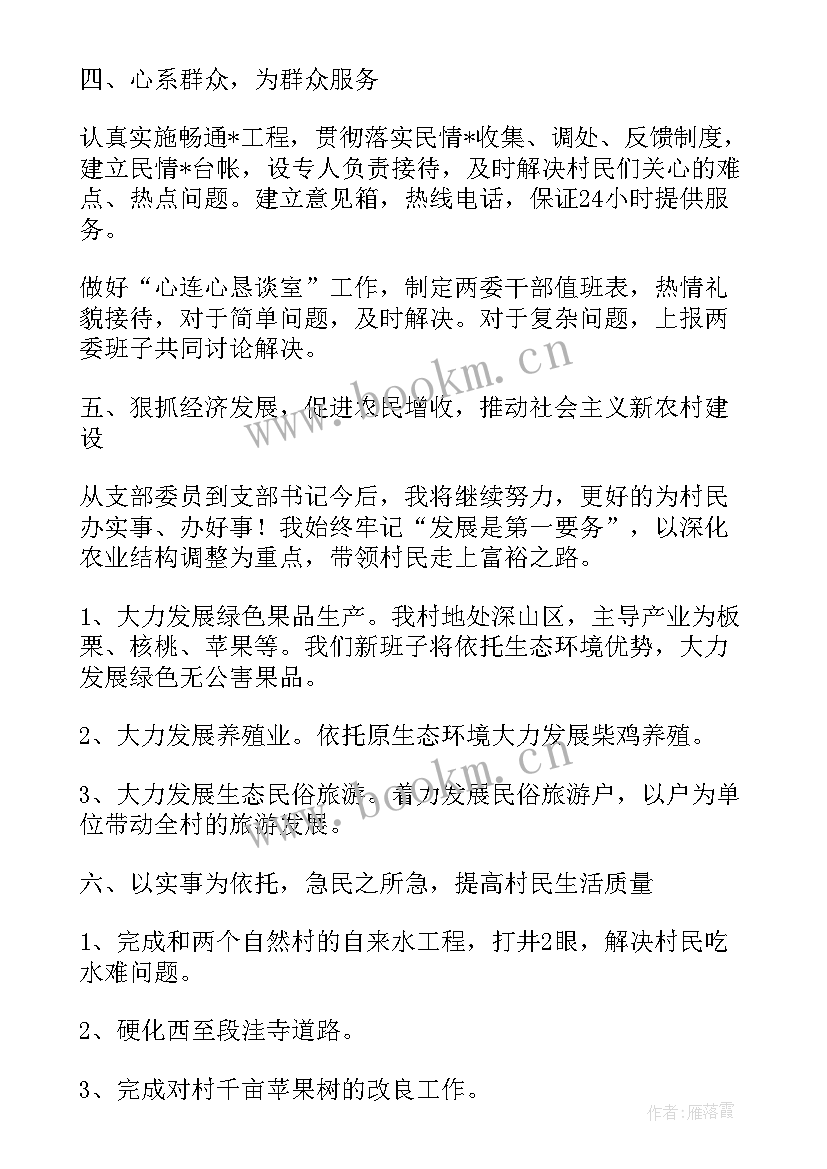 四、心系群众，为群众服务

认真实施畅通*工程，贯彻落实民情*收集、调处、反馈制度，建立民情*台帐，设专人负责接待，及时解决村民们关心的难点、热点问题。建立意见箱，热线电话，保证24小时提供服务。

做好“心连心恳谈室”工作，制定两委干部值班表，热情礼貌接待，对于简单问题，及时解决。对于复杂问题，上报两委班子共同讨论解决。

www.bookm.cn

五、狠抓经济发展，促进农民增收，推动社会主义新农村建设

从支部委员到支部书记今后，我将继续努力，更好的为村民办实事、办好事！我始终牢记“发展是第一要务”，以深化农业结构调整为重点，带领村民走上富裕之路。

1、大力发展绿色果品生产。我村地处深山区，主导产业为板栗、核桃、苹果等。我们新班子将依托生态环境优势，大力发展绿色无公害果品。

2、大力发展养殖业。依托原生态环境大力发展柴鸡养殖。

www.bookm.cn

3、大力发展生态民俗旅游。着力发展民俗旅游户，以户为单位带动全村的旅游发展。

六、以实事为依托，急民之所急，提高村民生活质量

1、完成和两个自然村的自来水工程，打井2眼，解决村民吃水难问题。

2、硬化西至段洼寺道路。

3、完成对村千亩苹果树的改良工作。

作者：雁落霞